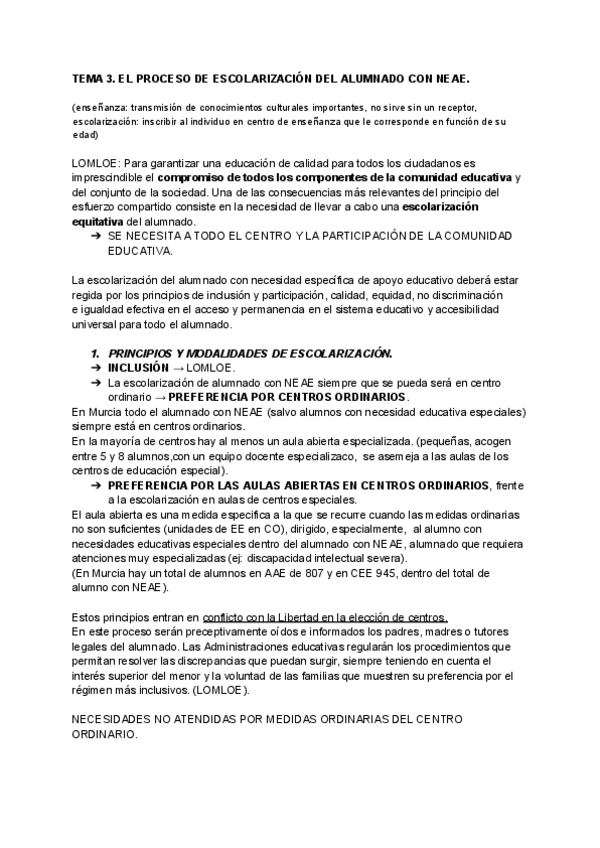 TEMA 3. EL PROCESO DE ESCOLARIZACIÓN DEL ALUMNADO CON NEAE.

(enseñanza: transmisión de conocimientos culturales importantes, no sirve sin un receptor, escolarización: inscribir al individuo en centro de enseñanza que le corresponde en función de su edad)

LOMLOE: Para garantizar una educación de calidad para todos los ciudadanos es imprescindible el compromiso de todos los componentes de la comunidad educativa y del conjunto de la sociedad. Una de las consecuencias más relevantes del principio del esfuerzo compartido consiste en la necesidad de llevar a cabo una escolarización equitativa del alumnado.

➔ SE NECESITA A TODO EL CENTRO Y LA PARTICIPACIÓN DE LA COMUNIDAD EDUCATIVA.

La escolarización del alumnado con necesidad específica de apoyo educativo deberá estar regida por los principios de inclusión y participación, calidad, equidad, no discriminación e igualdad efectiva en el acceso y permanencia en el sistema educativo y accesibilidad universal para todo el alumnado.

1. PRINCIPIOS Y MODALIDADES DE ESCOLARIZACIÓN.
➔ INCLUSIÓN → LOMLOE.
➔ La escolarización de alumnado con NEAE siempre que se pueda será en centro ordinario → PREFERENCIA POR CENTROS ORDINARIOS.

En Murcia todo el alumnado con NEAE (salvo alumnos con necesidad educativa especiales) siempre está en centros ordinarios.
En la mayoría de centros hay al menos un aula abierta especializada. (pequeñas, acogen entre 5 y 8 alumnos,con un equipo docente especializaco, se asemeja a las aulas de los centros de educación especial).
➔ PREFERENCIA POR LAS AULAS ABIERTAS EN CENTROS ORDINARIOS, frente a la escolarización en aulas de centros especiales.
El aula abierta es una medida específica a la que se recurre cuando las medidas ordinarias no son suficientes (unidades de EE en CO), dirigido, especialmente, al alumno con necesidades educativas especiales dentro del alumnado con NEAE, alumnado que requiera atenciones muy especializadas (ej: discapacidad intelectual severa).
(En Murcia hay un total de alumnos en AAE de 807 y en CEE 945, dentro del total de alumno con NEAE).

Estos principios entran en conflicto con la Libertad en la elección de centros.
En este proceso serán preceptivamente oídos e informados los padres, madres o tutores legales del alumnado. Las Administraciones educativas regularán los procedimientos que permitan resolver las discrepancias que puedan surgir, siempre teniendo en cuenta el interés superior del menor y la voluntad de las familias que muestren su preferencia por el régimen más inclusivos. (LOMLOE).

NECESIDADES NO ATENDIDAS POR MEDIDAS ORDINARIAS DEL CENTRO ORDINARIO.